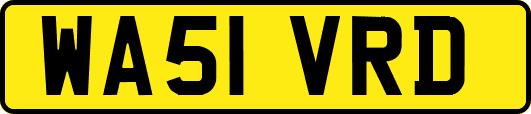 WA51 VRD